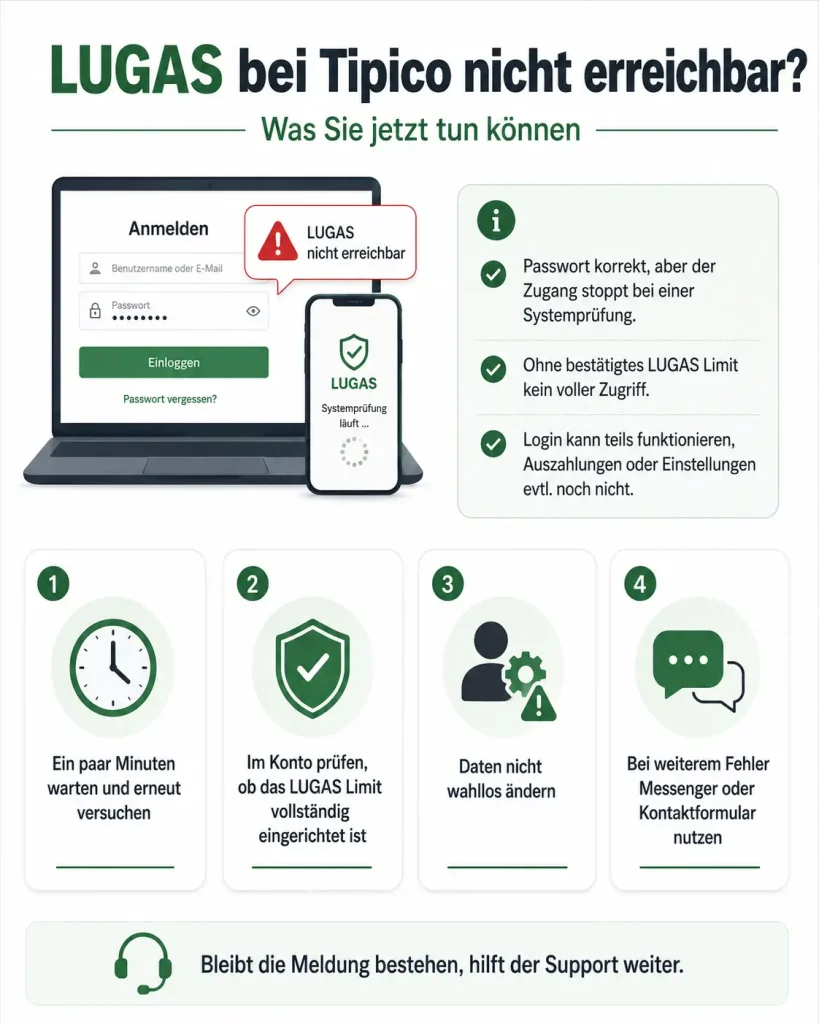 LUGAS bei Tipico nicht erreichbar?

Was Sie jetzt tun können

Anmelden

Benutzername oder E-Mail

Passwort
••••••••

Einloggen

Passwort vergessen?

LUGAS
nicht erreichbar

LUGAS

Systemprüfung läuft ...

i

Passwort korrekt, aber der Zugang stoppt bei einer Systemprüfung.

Ohne bestätigtes LUGAS Limit kein voller Zugriff.

Login kann teils funktionieren, Auszahlungen oder Einstellungen evtl. noch nicht.

1
Ein paar Minuten warten und erneut versuchen

2
Im Konto prüfen, ob das LUGAS Limit vollständig eingerichtet ist

3
Daten nicht wahllos ändern

4
Bei weiterem Fehler Messenger oder Kontaktformular nutzen

Bleibt die Meldung bestehen, hilft der Support weiter.